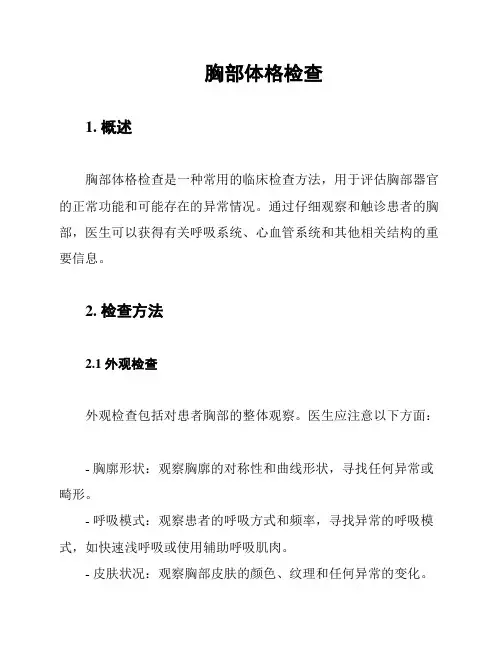 胸部体格检查

1. 概述

胸部体格检查是一种常用的临床检查方法，用于评估胸部器官的正常功能和可能存在的异常情况。通过仔细观察和触诊患者的胸部，医生可以获得有关呼吸系统、心血管系统和其他相关结构的重要信息。

2. 检查方法

2.1 外观检查

外观检查包括对患者胸部的整体观察。医生应注意以下方面：

- 胸廓形状：观察胸廓的对称性和曲线形状，寻找任何异常或畸形。
- 呼吸模式：观察患者的呼吸方式和频率，寻找异常的呼吸模式，如快速浅呼吸或使用辅助呼吸肌肉。
- 皮肤状况：观察胸部皮肤的颜色、纹理和任何异常的变化。